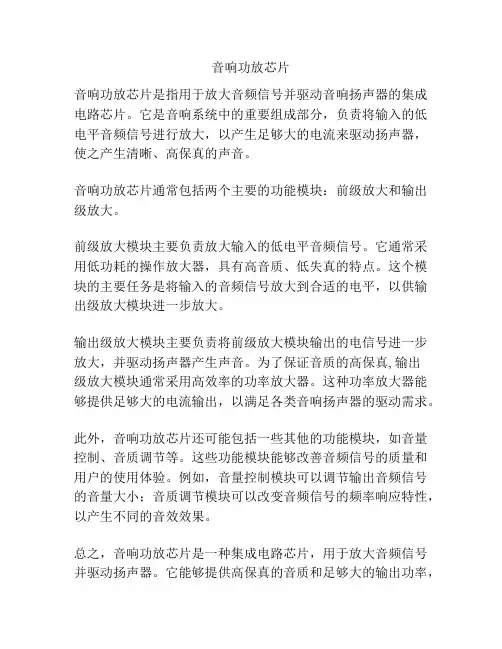 音响功放芯片

音响功放芯片是指用于放大音频信号并驱动音响扬声器的集成电路芯片。它是音响系统中的重要组成部分，负责将输入的低电平音频信号进行放大，以产生足够大的电流来驱动扬声器，使之产生清晰、高保真的声音。

音响功放芯片通常包括两个主要的功能模块：前级放大和输出级放大。

前级放大模块主要负责放大输入的低电平音频信号。它通常采用低功耗的操作放大器，具有高音质、低失真的特点。这个模块的主要任务是将输入的音频信号放大到合适的电平，以供输出级放大模块进一步放大。

输出级放大模块主要负责将前级放大模块输出的电信号进一步放大，并驱动扬声器产生声音。为了保证音质的高保真,输出级放大模块通常采用高效率的功率放大器。这种功率放大器能够提供足够大的电流输出，以满足各类音响扬声器的驱动需求。

此外，音响功放芯片还可能包括一些其他的功能模块，如音量控制、音质调节等。这些功能模块能够改善音频信号的质量和用户的使用体验。例如，音量控制模块可以调节输出音频信号的音量大小；音质调节模块可以改变音频信号的频率响应特性，以产生不同的音效效果。

总之，音响功放芯片是一种集成电路芯片，用于放大音频信号并驱动扬声器。它能够提供高保真的音质和足够大的输出功率，